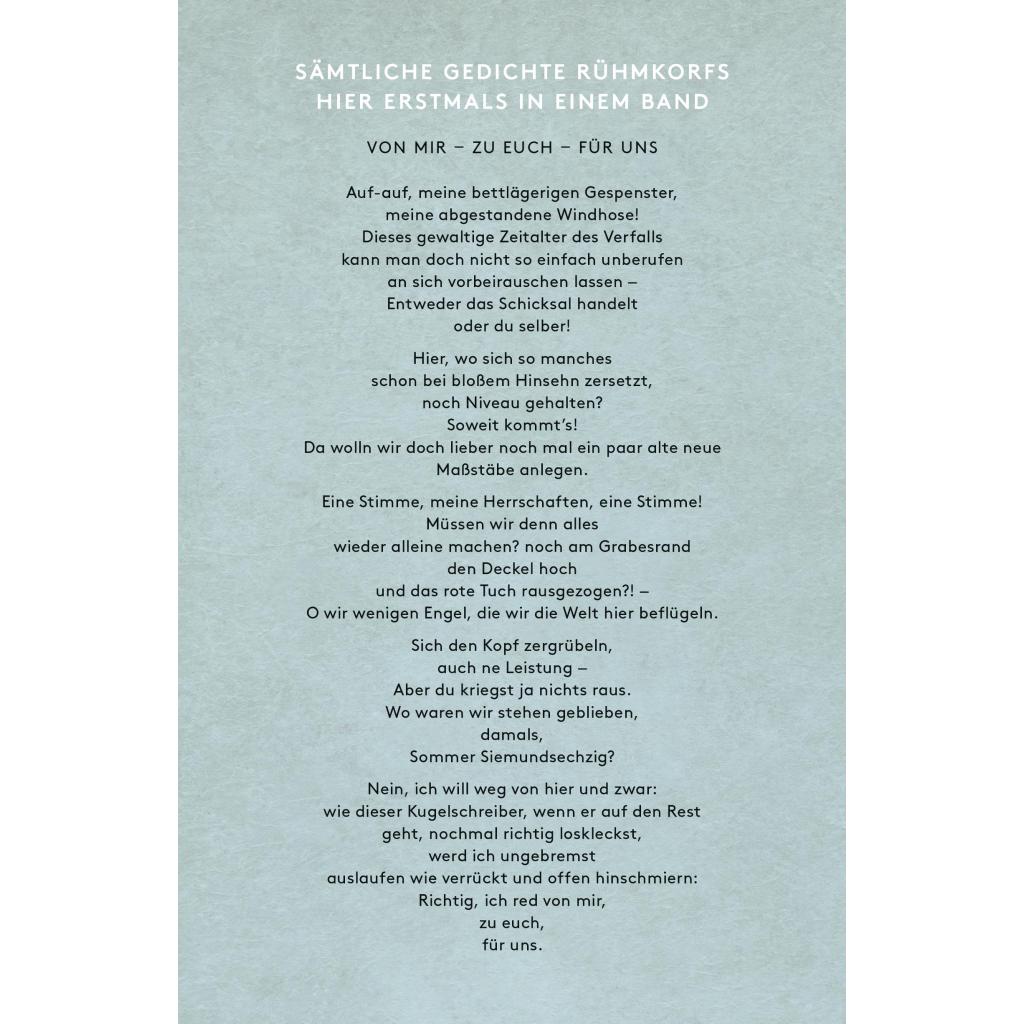 SÄMTLICHE GEDICHTE RÜHMKORFS
HIER ERSTMALS IN EINEM BAND

VON MIR – ZU EUCH – FÜR UNS

Auf-auf, meine bettlägerigen Gespenster,
meine abgestandene Windhose!
Dieses gewaltige Zeitalter des Verfalls
kann man doch nicht so einfach unberufen
an sich vorbeirauschen lassen –
Entweder das Schicksal handelt
oder du selber!

Hier, wo sich so manches
schon bei bloßem Hinsehn zersetzt,
noch Niveau gehalten?
Soweit kommt's!
Da wolln wir doch lieber noch mal ein paar alte neue
Maßstäbe anlegen.

Eine Stimme, meine Herrschaften, eine Stimme!
Müssen wir denn alles
wieder alleine machen? noch am Grabesrand
den Deckel hoch
und das rote Tuch rausgezogen?! –
O wir wenigen Engel, die wir die Welt hier beflügeln.

Sich den Kopf zergrübeln,
auch ne Leistung –
Aber du kriegst ja nichts raus.
Wo waren wir stehen geblieben,
damals,
Sommer Siemundsechzig?

Nein, ich will weg von hier und zwar:
wie dieser Kugelschreiber, wenn er auf den Rest
geht, nochmal richtig loskleckst,
werd ich ungebremst
auslaufen wie verrückt und offen hinschmiern:
Richtig, ich red von mir,
zu euch,
für uns.